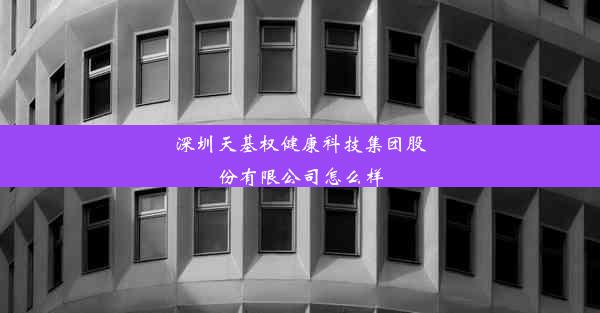 深圳天基权健康科技集团股份有限公司怎么样